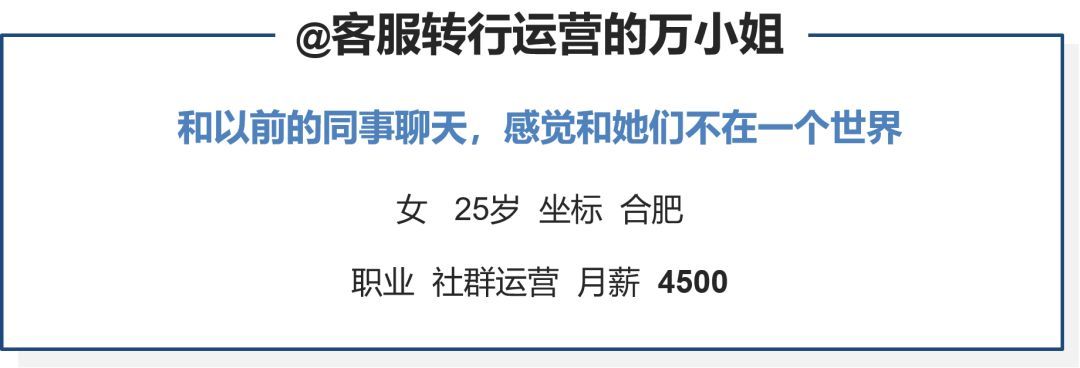 @客服转行运营的万小姐

和以前的同事聊天，感觉和她们不在一个世界

女 25岁 坐标 合肥

职业 社群运营 月薪 4500